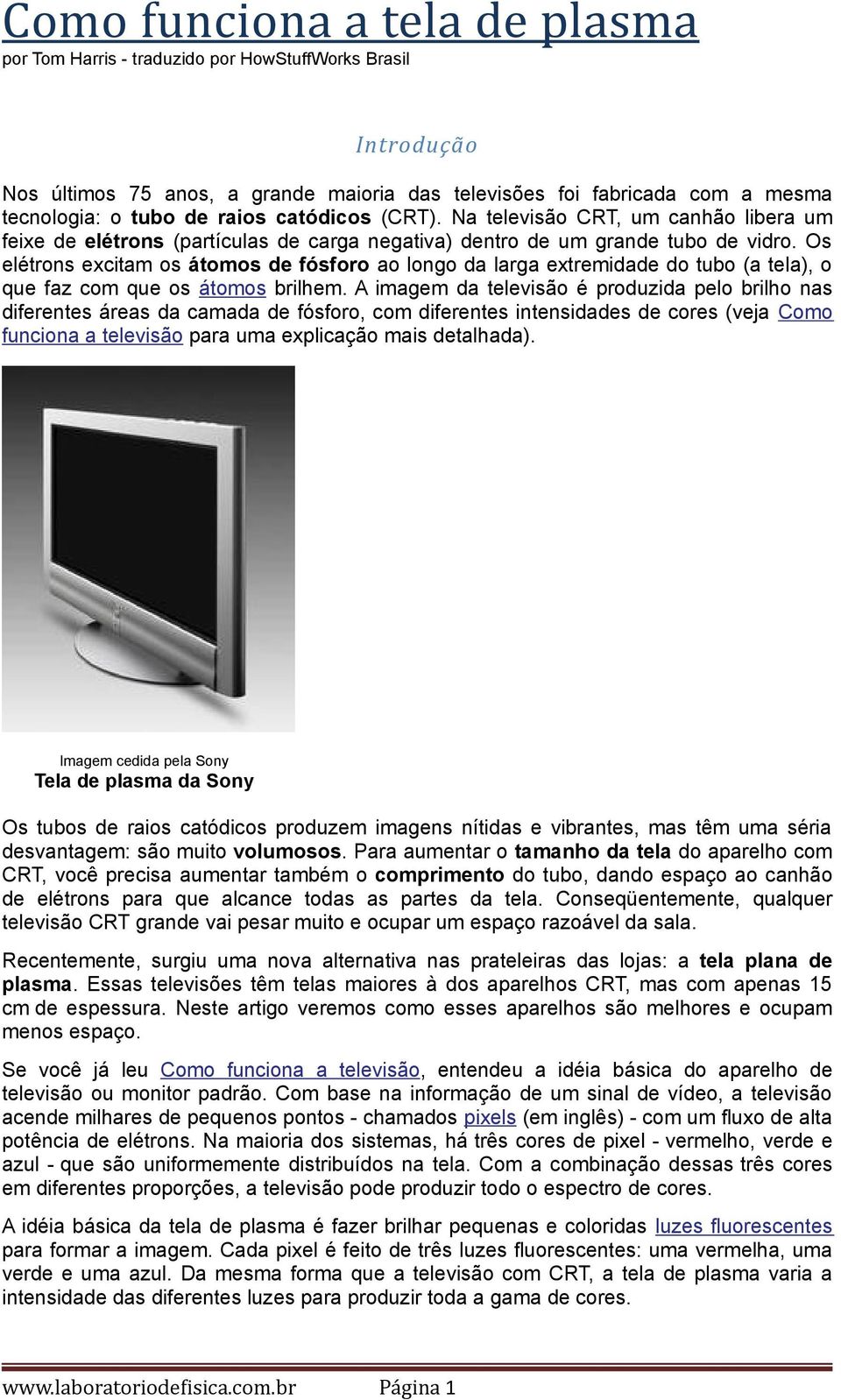 Como funciona a tela de plasma
por Tom Harris - traduzido por HowStuffWorks Brasil

Introdução

Nos últimos 75 anos, a grande maioria das televisões foi fabricada com a mesma tecnologia: o tubo de raios catódicos (CRT). Na televisão CRT, um canhão libera um feixe de elétrons (partículas de carga negativa) dentro de um grande tubo de vidro. Os elétrons excitam os átomos de fósforo ao longo da larga extremidade do tubo (a tela), o que faz com que os átomos brilhem. A imagem da televisão é produzida pelo brilho nas diferentes áreas da camada de fósforo, com diferentes intensidades de cores (veja Como funciona a televisão para uma explicação mais detalhada).

Imagem cedida pela Sony
Tela de plasma da Sony

Os tubos de raios catódicos produzem imagens nítidas e vibrantes, mas têm uma séria desvantagem: são muito volumosos. Para aumentar o tamanho da tela do aparelho com CRT, você precisa aumentar também o comprimento do tubo, dando espaço ao canhão de elétrons para que alcance todas as partes da tela. Conseqüentemente, qualquer televisão CRT grande vai pesar muito e ocupar um espaço razoável da sala.

Recentemente, surgiu uma nova alternativa nas prateleiras das lojas: a tela plana de plasma. Essas televisões têm telas maiores à dos aparelhos CRT, mas com apenas 15 cm de espessura. Neste artigo veremos como esses aparelhos são melhores e ocupam menos espaço.

Se você já leu Como funciona a televisão, entendeu a idéia básica do aparelho de televisão ou monitor padrão. Com base na informação de um sinal de vídeo, a televisão acende milhares de pequenos pontos - chamados pixels (em inglês) - com um fluxo de alta potência de elétrons. Na maioria dos sistemas, há três cores de pixel - vermelho, verde e azul - que são uniformemente distribuídos na tela. Com a combinação dessas três cores em diferentes proporções, a televisão pode produzir todo o espectro de cores.

A idéia básica da tela de plasma é fazer brilhar pequenas e coloridas luzes fluorescentes para formar a imagem. Cada pixel é feito de três luzes fluorescentes: uma vermelha, uma verde e uma azul. Da mesma forma que a televisão com CRT, a tela de plasma varia a intensidade das diferentes luzes para produzir toda a gama de cores.

www.laboratoriodefisica.com.br Página 1